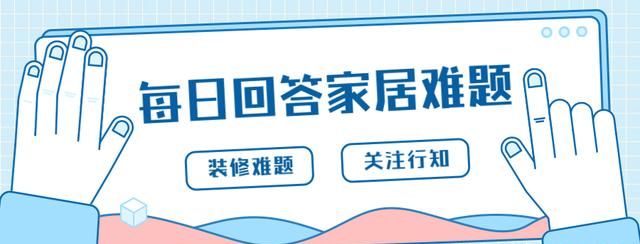 每日回答家居难题

装修难题

关注行知